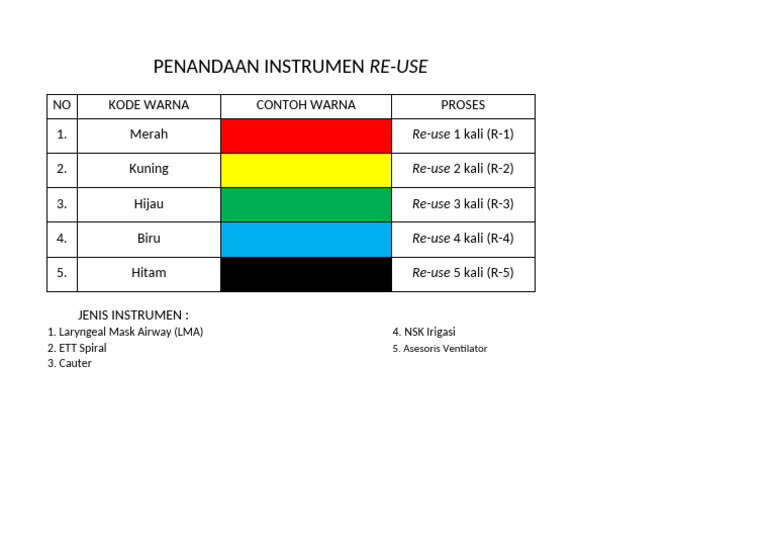 PENANDAAN INSTRUMEN RE-USE

| NO | KODE WARNA | CONTOH WARNA | PROSES |
|---|---|---|---|
| 1. | Merah | | Re-use 1 kali (R-1) |
| 2. | Kuning | | Re-use 2 kali (R-2) |
| 3. | Hijau | | Re-use 3 kali (R-3) |
| 4. | Biru | | Re-use 4 kali (R-4) |
| 5. | Hitam | | Re-use 5 kali (R-5) |

JENIS INSTRUMEN :

1. Laryngeal Mask Airway (LMA)
2. ETT Spiral
3. Cauter

4. NSK Irigasi
5. Asesoris Ventilator